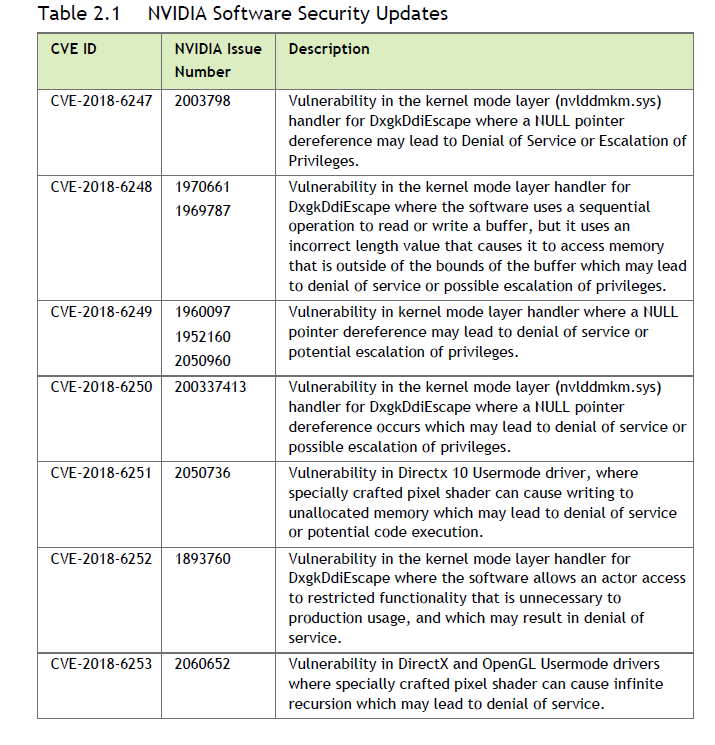 Table 2.1 NVIDIA Software Security Updates

| CVE ID | NVIDIA Issue Number | Description |
|---|---|---|
| CVE-2018-6247 | 2003798 | Vulnerability in the kernel mode layer (nvlddmkm.sys) handler for DxgkDdiEscape where a NULL pointer dereference may lead to Denial of Service or Escalation of Privileges. |
| CVE-2018-6248 | 1970661 1969787 | Vulnerability in the kernel mode layer handler for DxgkDdiEscape where the software uses a sequential operation to read or write a buffer, but it uses an incorrect length value that causes it to access memory that is outside of the bounds of the buffer which may lead to denial of service or possible escalation of privileges. |
| CVE-2018-6249 | 1960097 1952160 2050960 | Vulnerability in kernel mode layer handler where a NULL pointer dereference may lead to denial of service or potential escalation of privileges. |
| CVE-2018-6250 | 200337413 | Vulnerability in the kernel mode layer (nvlddmkm.sys) handler for DxgkDdiEscape where a NULL pointer dereference occurs which may lead to denial of service or possible escalation of privileges. |
| CVE-2018-6251 | 2050736 | Vulnerability in Directx 10 Usermode driver, where specially crafted pixel shader can cause writing to unallocated memory which may lead to denial of service or potential code execution. |
| CVE-2018-6252 | 1893760 | Vulnerability in the kernel mode layer handler for DxgkDdiEscape where the software allows an actor access to restricted functionality that is unnecessary to production usage, and which may result in denial of service. |
| CVE-2018-6253 | 2060652 | Vulnerability in DirectX and OpenGL Usermode drivers where specially crafted pixel shader can cause infinite recursion which may lead to denial of service. |